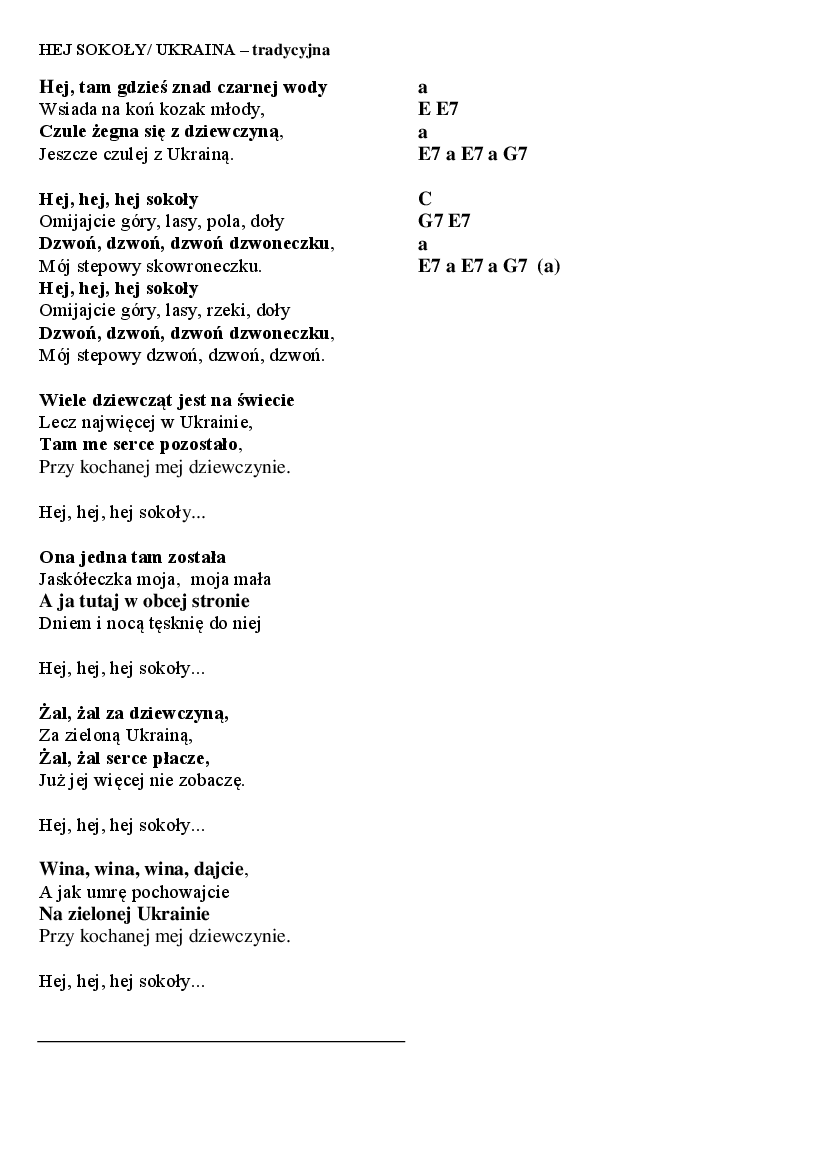 HEJ SOKOŁY/ UKRAINA – tradycyjna

Hej, tam gdzieś znad czarnej wody a
Wsiada na koń kozak młody, E E7
Czule żegna się z dziewczyną, a
Jeszcze czulej z Ukrainą. E7 a E7 a G7

Hej, hej, hej sokoły C
Omijajcie góry, lasy, pola, doły G7 E7
Dzwoń, dzwoń, dzwoń dzwoneczku, a
Mój stepowy skowroneczku. E7 a E7 a G7 (a)
Hej, hej, hej sokoły
Omijajcie góry, lasy, rzeki, doły
Dzwoń, dzwoń, dzwoń dzwoneczku,
Mój stepowy dzwoń, dzwoń, dzwoń.

Wiele dziewcząt jest na świecie
Lecz najwięcej w Ukrainie,
Tam me serce pozostało,
Przy kochanej mej dziewczynie.

Hej, hej, hej sokoły...

Ona jedna tam została
Jaskółeczka moja, moja mała
A ja tutaj w obcej stronie
Dniem i nocą tęsknię do niej

Hej, hej, hej sokoły...

Żal, żal za dziewczyną,
Za zieloną Ukrainą,
Żal, żal serce płacze,
Już jej więcej nie zobaczę.

Hej, hej, hej sokoły...

Wina, wina, wina, dajcie,
A jak umrę pochowajcie
Na zielonej Ukrainie
Przy kochanej mej dziewczynie.

Hej, hej, hej sokoły...